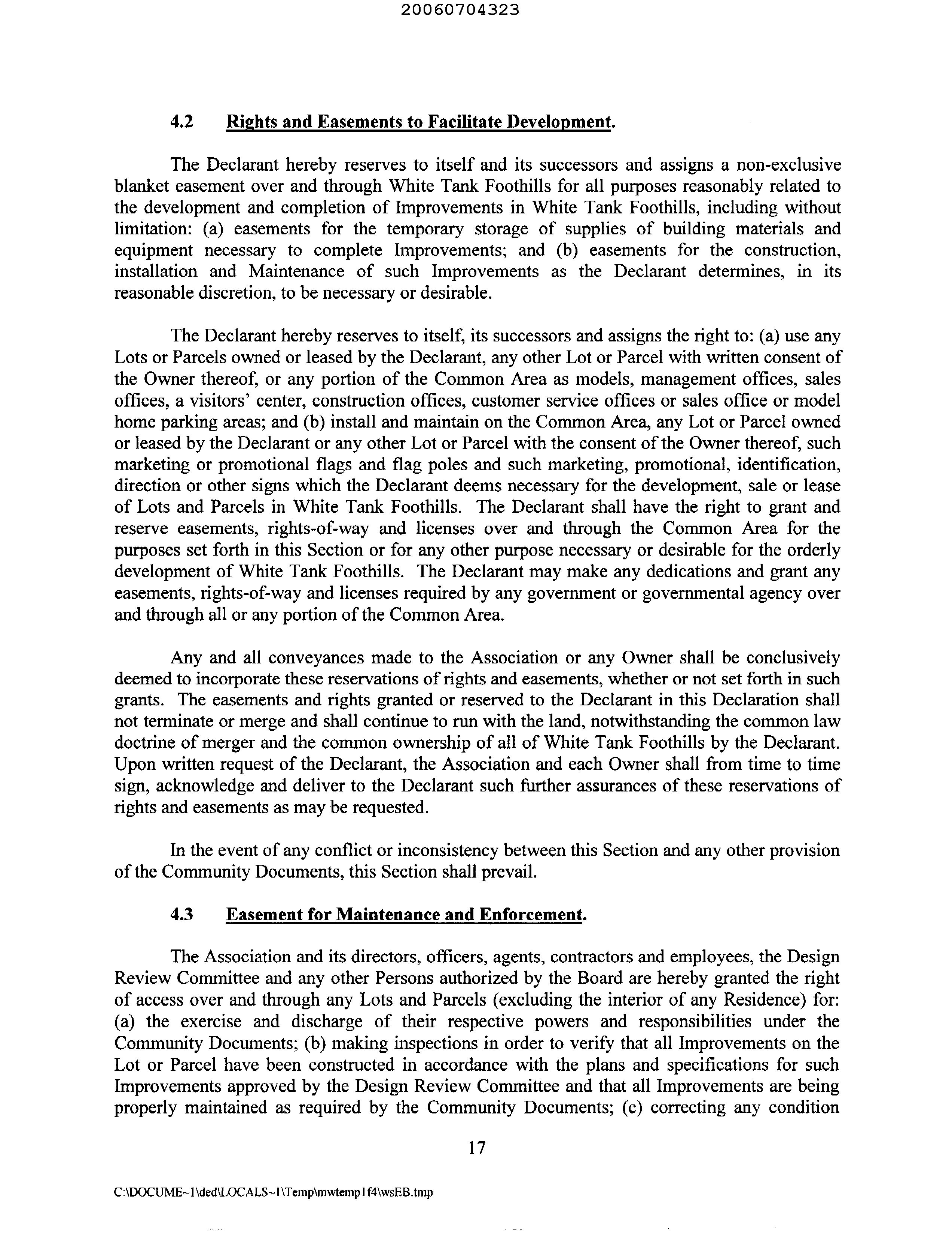 20060704323

4.2 Rights and Easements to Facilitate Development.

The Declarant hereby reserves to itself and its successors and assigns a non-exclusive blanket easement over and through White Tank Foothills for all purposes reasonably related to the development and completion of Improvements in White Tank Foothills, including without limitation: (a) easements for the temporary storage of supplies of building materials and equipment necessary to complete Improvements; and (b) easements for the construction, installation and Maintenance of such Improvements as the Declarant determines, in its reasonable discretion, to be necessary or desirable.

The Declarant hereby reserves to itself, its successors and assigns the right to: (a) use any Lots or Parcels owned or leased by the Declarant, any other Lot or Parcel with written consent of the Owner thereof, or any portion of the Common Area as models, management offices, sales offices, a visitors' center, construction offices, customer service offices or sales office or model home parking areas; and (b) install and maintain on the Common Area, any Lot or Parcel owned or leased by the Declarant or any other Lot or Parcel with the consent of the Owner thereof, such marketing or promotional flags and flag poles and such marketing, promotional, identification, direction or other signs which the Declarant deems necessary for the development, sale or lease of Lots and Parcels in White Tank Foothills. The Declarant shall have the right to grant and reserve easements, rights-of-way and licenses over and through the Common Area for the purposes set forth in this Section or for any other purpose necessary or desirable for the orderly development of White Tank Foothills. The Declarant may make any dedications and grant any easements, rights-of-way and licenses required by any government or governmental agency over and through all or any portion of the Common Area.

Any and all conveyances made to the Association or any Owner shall be conclusively deemed to incorporate these reservations of rights and easements, whether or not set forth in such grants. The easements and rights granted or reserved to the Declarant in this Declaration shall not terminate or merge and shall continue to run with the land, notwithstanding the common law doctrine of merger and the common ownership of all of White Tank Foothills by the Declarant. Upon written request of the Declarant, the Association and each Owner shall from time to time sign, acknowledge and deliver to the Declarant such further assurances of these reservations of rights and easements as may be requested.

In the event of any conflict or inconsistency between this Section and any other provision of the Community Documents, this Section shall prevail.

4.3 Easement for Maintenance and Enforcement.

The Association and its directors, officers, agents, contractors and employees, the Design Review Committee and any other Persons authorized by the Board are hereby granted the right of access over and through any Lots and Parcels (excluding the interior of any Residence) for: (a) the exercise and discharge of their respective powers and responsibilities under the Community Documents; (b) making inspections in order to verify that all Improvements on the Lot or Parcel have been constructed in accordance with the plans and specifications for such Improvements approved by the Design Review Committee and that all Improvements are being properly maintained as required by the Community Documents; (c) correcting any condition

17

C:\DOCUME~1\ded\LOCALS~1\Temp\mwtemp1f4\wsEB.tmp